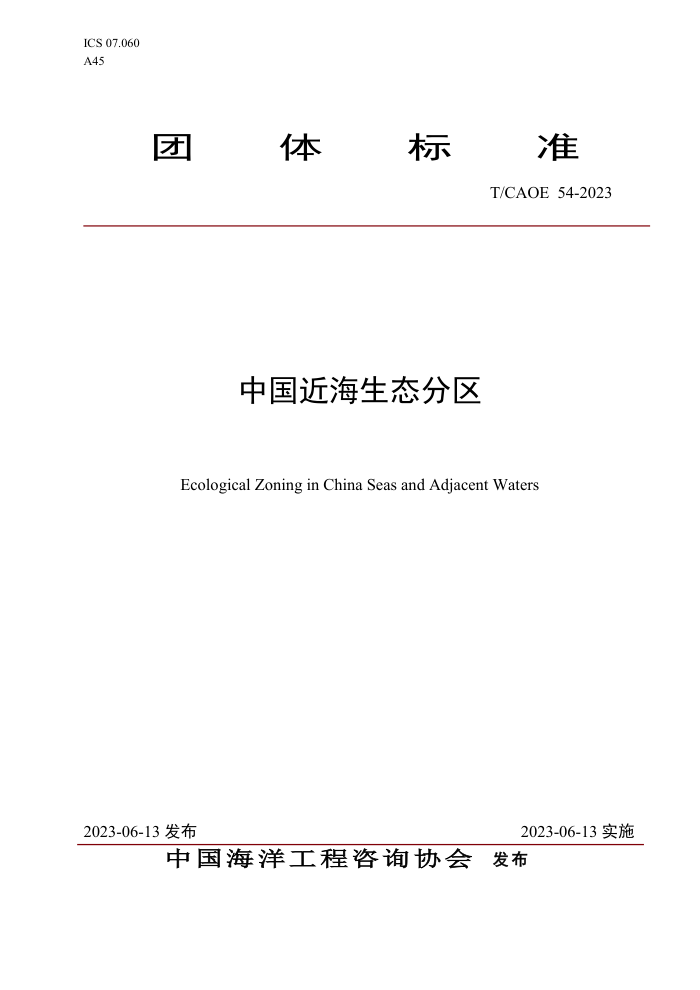 ICS 07.060
A45

团 体 标 准

T/CAOE 54-2023

中国近海生态分区

Ecological Zoning in China Seas and Adjacent Waters

2023-06-13 发布

2023-06-13 实施

中国海洋工程咨询协会 发布